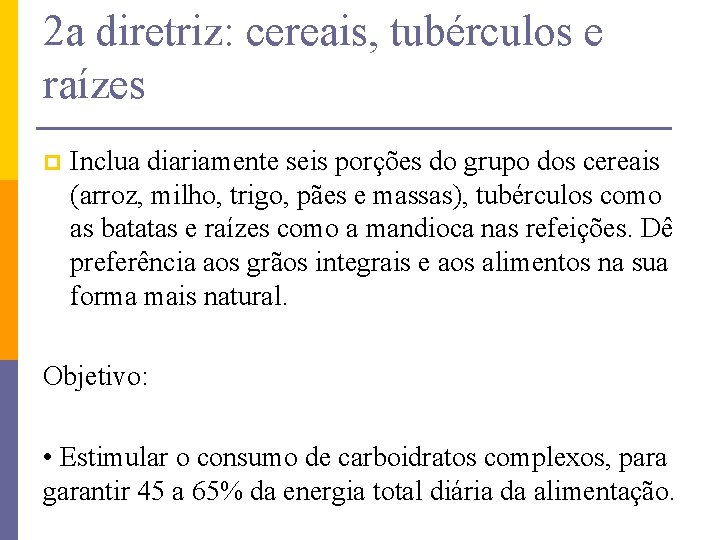 2a diretriz: cereais, tubérculos e raízes

Inclua diariamente seis porções do grupo dos cereais (arroz, milho, trigo, pães e massas), tubérculos como as batatas e raízes como a mandioca nas refeições. Dê preferência aos grãos integrais e aos alimentos na sua forma mais natural.

Objetivo:

• Estimular o consumo de carboidratos complexos, para garantir 45 a 65% da energia total diária da alimentação.